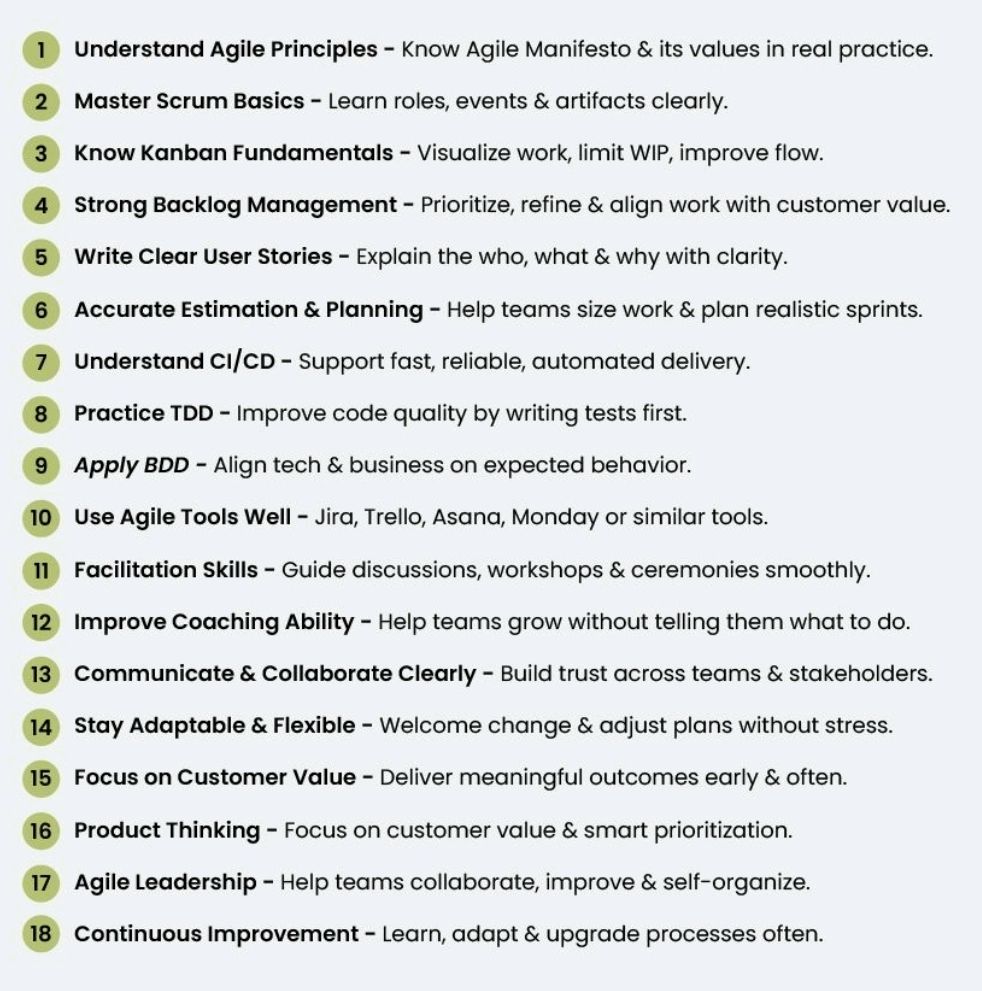 1 Understand Agile Principles - Know Agile Manifesto & its values in real practice.

2 Master Scrum Basics - Learn roles, events & artifacts clearly.

3 Know Kanban Fundamentals - Visualize work, limit WIP, improve flow.

4 Strong Backlog Management - Prioritize, refine & align work with customer value.

5 Write Clear User Stories - Explain the who, what & why with clarity.

6 Accurate Estimation & Planning - Help teams size work & plan realistic sprints.

7 Understand CI/CD - Support fast, reliable, automated delivery.

8 Practice TDD - Improve code quality by writing tests first.

9 Apply BDD - Align tech & business on expected behavior.

10 Use Agile Tools Well - Jira, Trello, Asana, Monday or similar tools.

11 Facilitation Skills - Guide discussions, workshops & ceremonies smoothly.

12 Improve Coaching Ability - Help teams grow without telling them what to do.

13 Communicate & Collaborate Clearly - Build trust across teams & stakeholders.

14 Stay Adaptable & Flexible - Welcome change & adjust plans without stress.

15 Focus on Customer Value - Deliver meaningful outcomes early & often.

16 Product Thinking - Focus on customer value & smart prioritization.

17 Agile Leadership - Help teams collaborate, improve & self-organize.

18 Continuous Improvement - Learn, adapt & upgrade processes often.